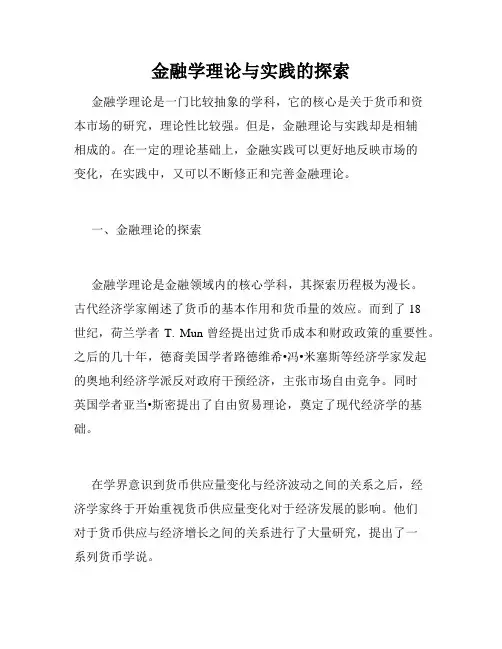 金融学理论与实践的探索

金融学理论是一门比较抽象的学科，它的核心是关于货币和资本市场的研究，理论性比较强。但是，金融理论与实践却是相辅相成的。在一定的理论基础上，金融实践可以更好地反映市场的变化，在实践中，又可以不断修正和完善金融理论。

一、金融理论的探索

金融学理论是金融领域内的核心学科，其探索历程极为漫长。古代经济学家阐述了货币的基本作用和货币量的效应。而到了 18 世纪，荷兰学者 T. Mun 曾经提出过货币成本和财政政策的重要性。之后的几十年，德裔美国学者路德维希•冯•米塞斯等经济学家发起的奥地利经济学派反对政府干预经济，主张市场自由竞争。同时英国学者亚当•斯密提出了自由贸易理论，奠定了现代经济学的基础。

在学界意识到货币供应量变化与经济波动之间的关系之后，经济学家终于开始重视货币供应量变化对于经济发展的影响。他们对于货币供应与经济增长之间的关系进行了大量研究，提出了一系列货币学说。